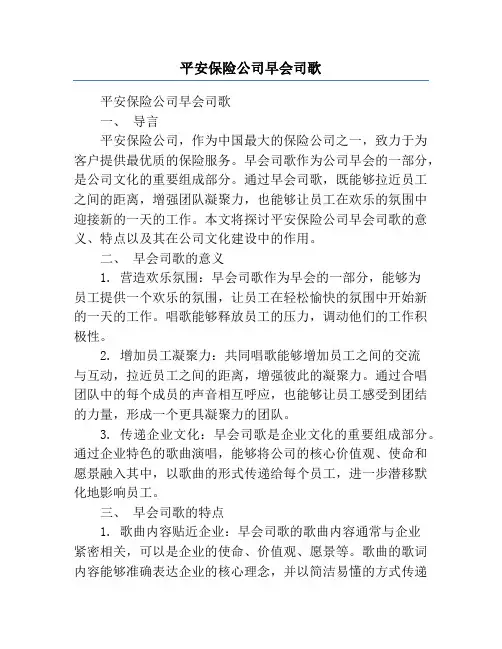 平安保险公司早会司歌

平安保险公司早会司歌

一、 导言

平安保险公司，作为中国最大的保险公司之一，致力于为客户提供最优质的保险服务。早会司歌作为公司早会的一部分，是公司文化的重要组成部分。通过早会司歌，既能够拉近员工之间的距离，增强团队凝聚力，也能够让员工在欢乐的氛围中迎接新的一天的工作。本文将探讨平安保险公司早会司歌的意义、特点以及其在公司文化建设中的作用。

二、 早会司歌的意义

1. 营造欢乐氛围：早会司歌作为早会的一部分，能够为员工提供一个欢乐的氛围，让员工在轻松愉快的氛围中开始新的一天的工作。唱歌能够释放员工的压力，调动他们的工作积极性。

2. 增加员工凝聚力：共同唱歌能够增加员工之间的交流与互动，拉近员工之间的距离，增强彼此的凝聚力。通过合唱团队中的每个成员的声音相互呼应，也能够让员工感受到团结的力量，形成一个更具凝聚力的团队。

3. 传递企业文化：早会司歌是企业文化的重要组成部分。通过企业特色的歌曲演唱，能够将公司的核心价值观、使命和愿景融入其中，以歌曲的形式传递给每个员工，进一步潜移默化地影响员工。

三、 早会司歌的特点

1. 歌曲内容贴近企业：早会司歌的歌曲内容通常与企业紧密相关，可以是企业的使命、价值观、愿景等。歌曲的歌词内容能够准确表达企业的核心理念，并以简洁易懂的方式传递